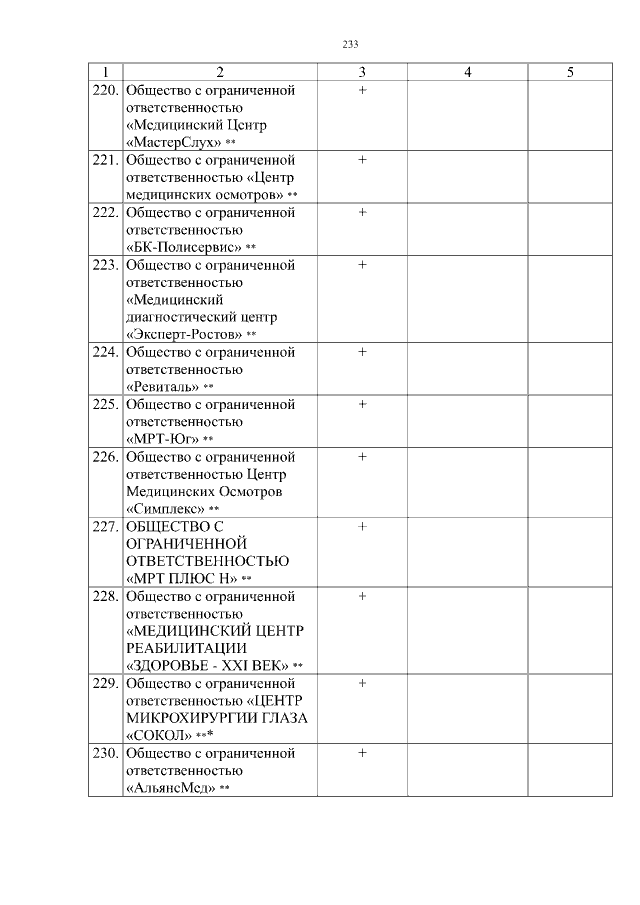 233

| 1 | 2 | 3 | 4 | 5 |
|---|---|---|---|---|
| 220. | Общество с ограниченной ответственностью «Медицинский Центр «МастерСлух» ** | + | | |
| 221. | Общество с ограниченной ответственностью «Центр медицинских осмотров» ** | + | | |
| 222. | Общество с ограниченной ответственностью «БК-Полисервис» ** | + | | |
| 223. | Общество с ограниченной ответственностью «Медицинский диагностический центр «Эксперт-Ростов» ** | + | | |
| 224. | Общество с ограниченной ответственностью «Ревиталь» ** | + | | |
| 225. | Общество с ограниченной ответственностью «МРТ-Юг» ** | + | | |
| 226. | Общество с ограниченной ответственностью Центр Медицинских Осмотров «Симплекс» ** | + | | |
| 227. | ОБЩЕСТВО С ОГРАНИЧЕННОЙ ОТВЕТСТВЕННОСТЬЮ «МРТ ПЛЮС Н» ** | + | | |
| 228. | Общество с ограниченной ответственностью «МЕДИЦИНСКИЙ ЦЕНТР РЕАБИЛИТАЦИИ «ЗДОРОВЬЕ - XXI ВЕК» ** | + | | |
| 229. | Общество с ограниченной ответственностью «ЦЕНТР МИКРОХИРУРГИИ ГЛАЗА «СОКОЛ» *** | + | | |
| 230. | Общество с ограниченной ответственностью «АльянсМед» ** | + | | |